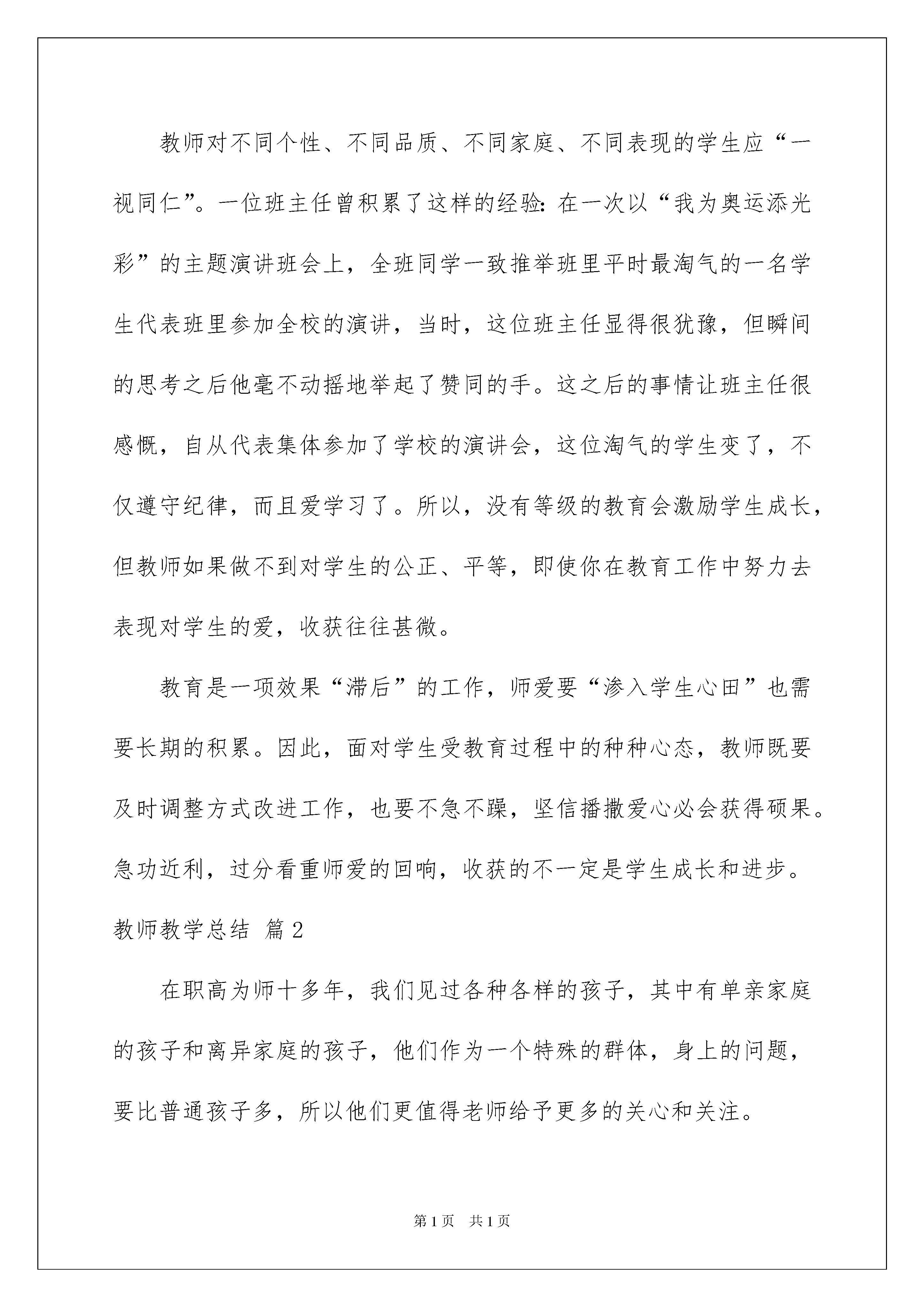 教师对不同个性、不同品质、不同家庭、不同表现的学生应“一视同仁”。一位班主任曾积累了这样的经验：在一次以“我为奥运添光彩”的主题演讲班会上，全班同学一致推举班里平时最淘气的一名学生代表班里参加全校的演讲，当时，这位班主任显得很犹豫，但瞬间的思考之后他毫不动摇地举起了赞同的手。这之后的事情让班主任很感慨，自从代表集体参加了学校的演讲会，这位淘气的学生变了，不仅遵守纪律，而且爱学习了。所以，没有等级的教育会激励学生成长，但教师如果做不到对学生的公正、平等，即使你在教育工作中努力去表现对学生的爱，收获往往甚微。

教育是一项效果“滞后”的工作，师爱要“渗入学生心田”也需要长期的积累。因此，面对学生受教育过程中的种种心态，教师既要及时调整方式改进工作，也要不急不躁，坚信播撒爱心必会获得硕果。急功近利，过分看重师爱的回响，收获的不一定是学生成长和进步。

教师教学总结 篇2

在职高为师十多年，我们见过各种各样的孩子，其中有单亲家庭的孩子和离异家庭的孩子，他们作为一个特殊的群体，身上的问题，要比普通孩子多，所以他们更值得老师给予更多的关心和关注。

第1页 共1页